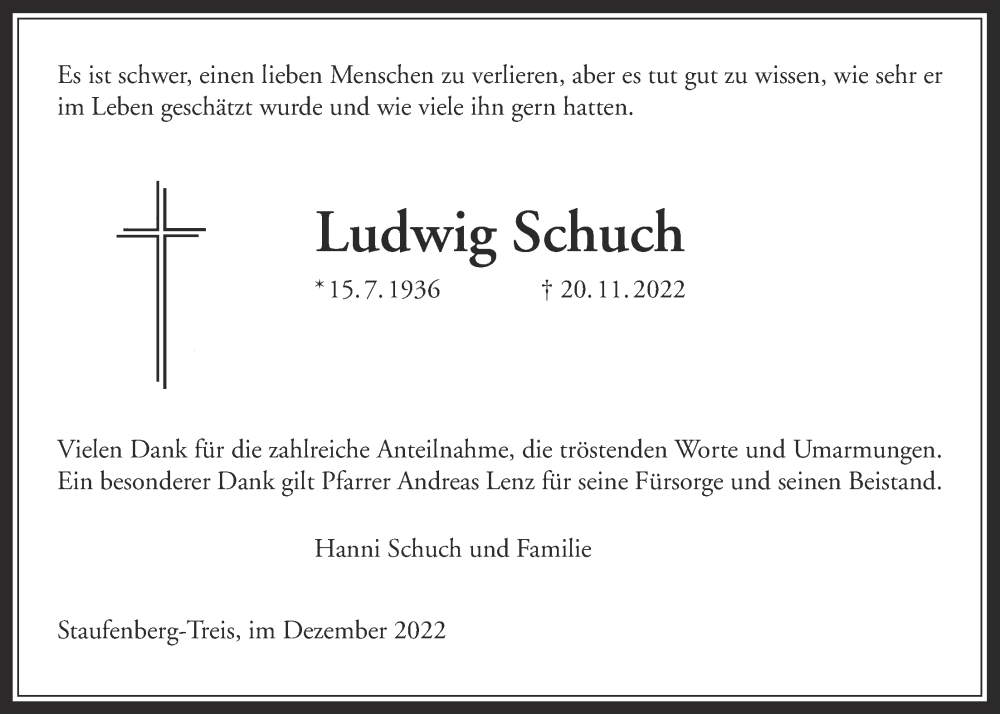 Es ist schwer, einen lieben Menschen zu verlieren, aber es tut gut zu wissen, wie sehr er im Leben geschätzt wurde und wie viele ihn gern hatten.

Ludwig Schuch

* 15. 7. 1936 † 20. 11. 2022

Vielen Dank für die zahlreiche Anteilnahme, die tröstenden Worte und Umarmungen. Ein besonderer Dank gilt Pfarrer Andreas Lenz für seine Fürsorge und seinen Beistand.

Hanni Schuch und Familie

Staufenberg-Treis, im Dezember 2022